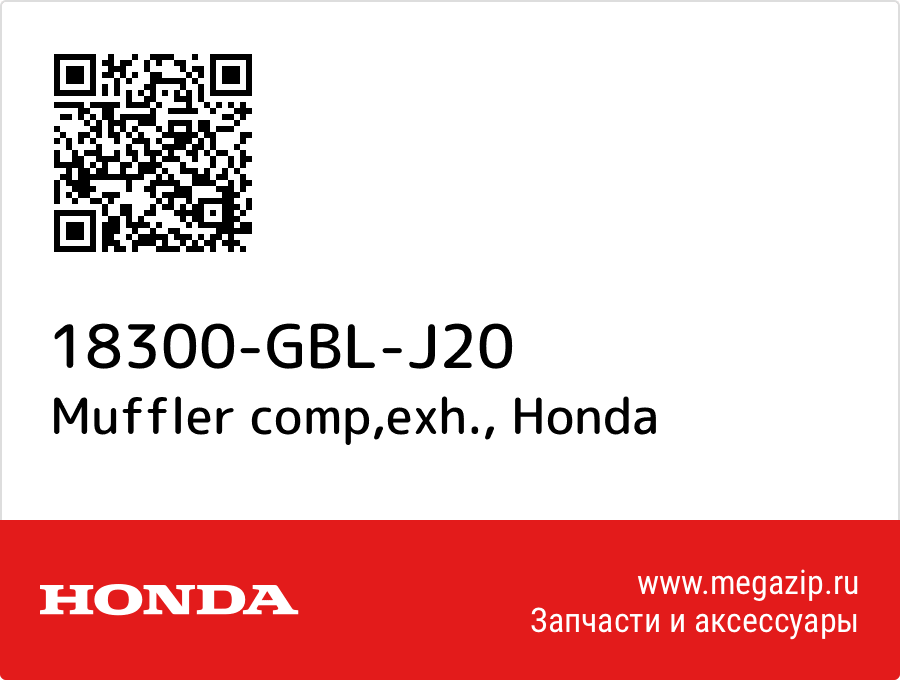 18300-GBL-J20
Muffler comp,exh., Honda

HONDA

www.megazip.ru
Запчасти и аксессуары